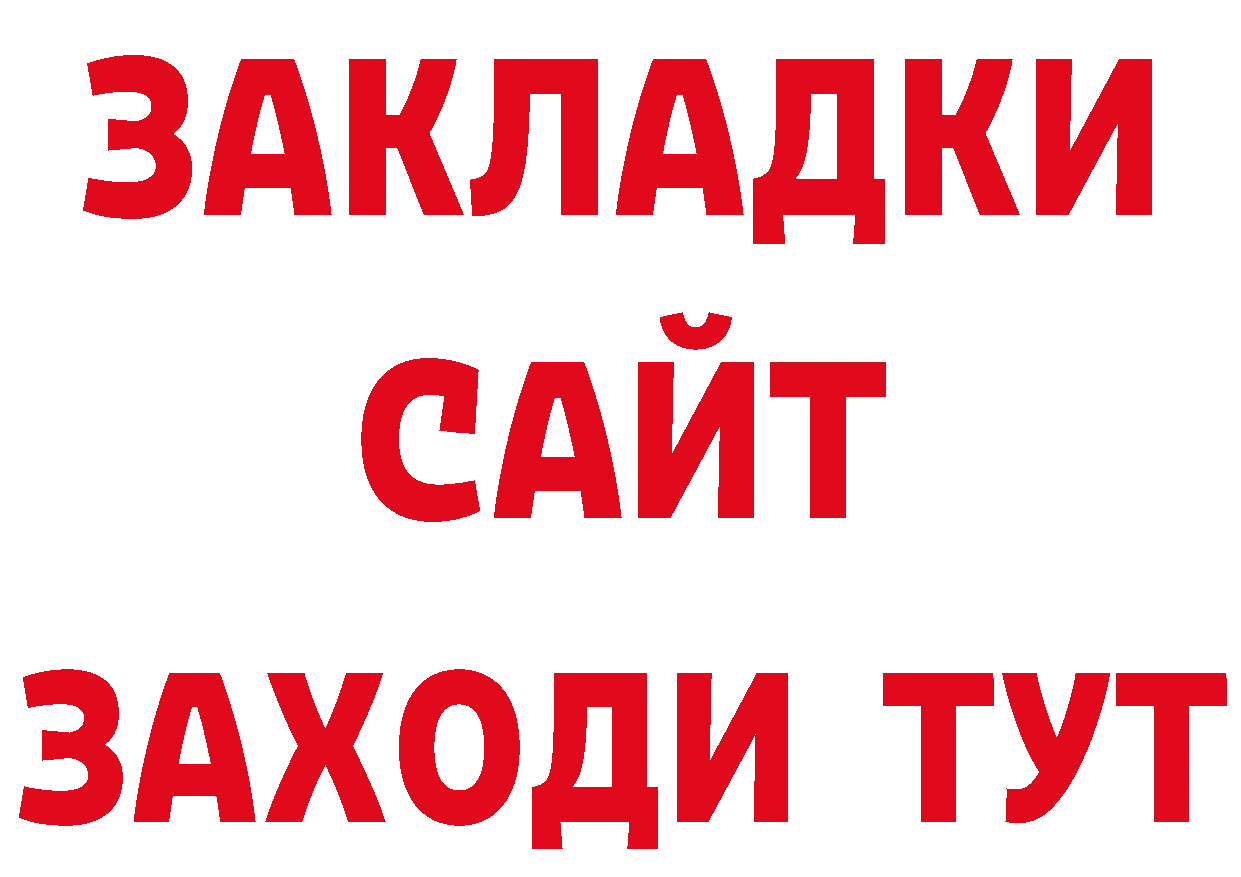 ЗАКЛАДКИ
САЙТ
ЗАХОДИ ТУТ